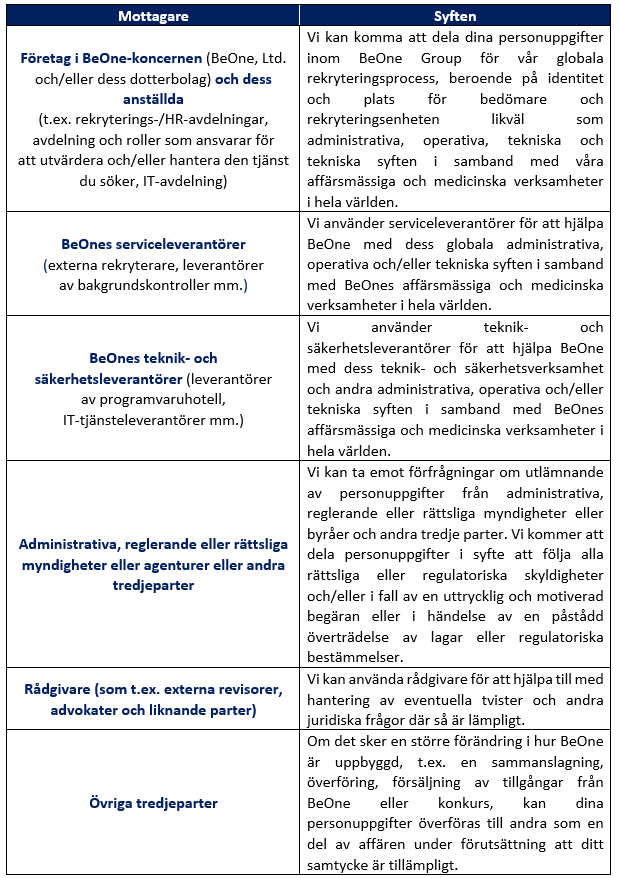 | Mottagare | Syften |
|---|---|
| Företag i BeOne-koncernen (BeOne, Ltd. och/eller dess dotterbolag) och dess anställda (t.ex. rekryterings-/HR-avdelningar, avdelning och roller som ansvarar för att utvärdera och/eller hantera den tjänst du söker, IT-avdelning) | Vi kan komma att dela dina personuppgifter inom BeOne Group för vår globala rekryteringsprocess, beroende på identitet och plats för bedömare och rekryteringsenheten likväl som administrativa, operativa, tekniska och tekniska syften i samband med våra affärsmässiga och medicinska verksamheter i hela världen. |
| BeOnes serviceleverantörer (externa rekryterare, leverantörer av bakgrundskontroller mm.) | Vi använder serviceleverantörer för att hjälpa BeOne med dess globala administrativa, operativa och/eller tekniska syften i samband med BeOnes affärsmässiga och medicinska verksamheter i hela världen. |
| BeOnes teknik- och säkerhetsleverantörer (leverantörer av programvaruhotell, IT-tjänsteleverantörer mm.) | Vi använder teknik- och säkerhetsleverantörer för att hjälpa BeOne med dess teknik- och säkerhetsverksamhet och andra administrativa, operativa och/eller tekniska syften i samband med BeOnes affärsmässiga och medicinska verksamheter i hela världen. |
| Administrativa, reglerande eller rättsliga myndigheter eller agenturer eller andra tredjeparter | Vi kan ta emot förfrågningar om utlämnande av personuppgifter från administrativa, reglerande eller rättsliga myndigheter eller byråer och andra tredje parter. Vi kommer att dela personuppgifter i syfte att följa alla rättsliga eller regulatoriska skyldigheter och/eller i fall av en uttrycklig och motiverad begäran eller i händelse av en påstådd överträdelse av lagar eller regulatoriska bestämmelser. |
| Rådgivare (som t.ex. externa revisorer, advokater och liknande parter) | Vi kan använda rådgivare för att hjälpa till med hantering av eventuella tvister och andra juridiska frågor där så är lämpligt. |
| Övriga tredjeparter | Om det sker en större förändring i hur BeOne är uppbyggd, t.ex. en sammanslagning, överföring, försäljning av tillgångar från BeOne eller konkurs, kan dina personuppgifter överföras till andra som en del av affären under förutsättning att ditt samtycke är tillämpligt. |